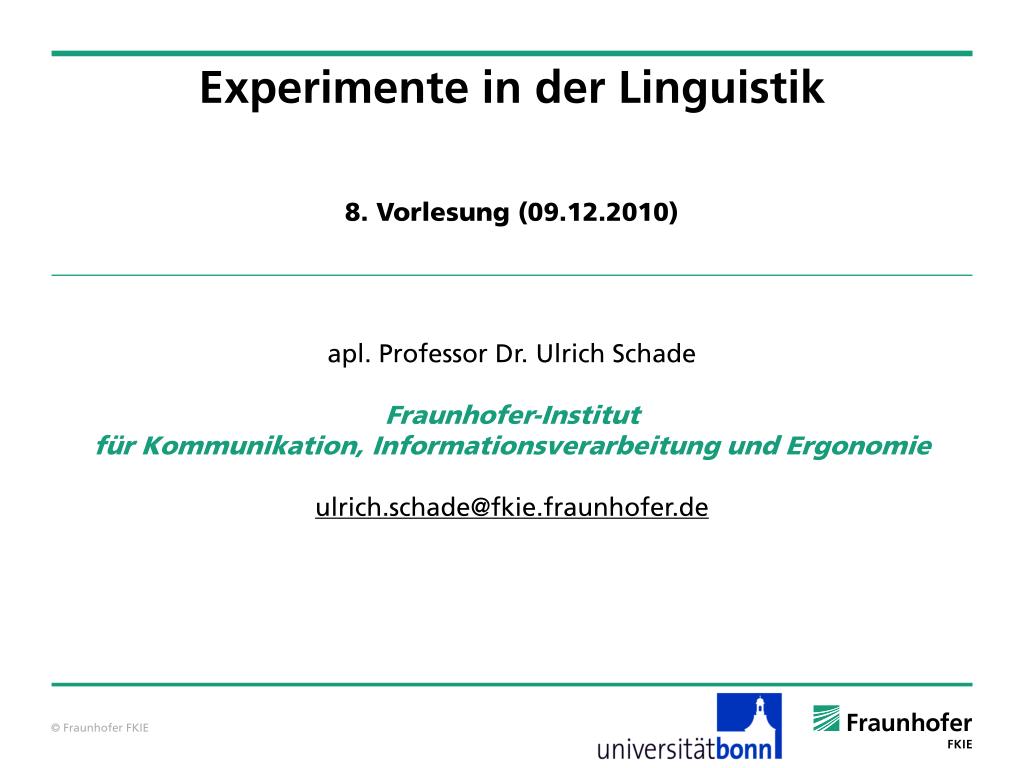 Experimente in der Linguistik

8. Vorlesung (09.12.2010)

apl. Professor Dr. Ulrich Schade

Fraunhofer-Institut
für Kommunikation, Informationsverarbeitung und Ergonomie

ulrich.schade@fkie.fraunhofer.de

© Fraunhofer FKIE

universitätbonn

Fraunhofer
FKIE